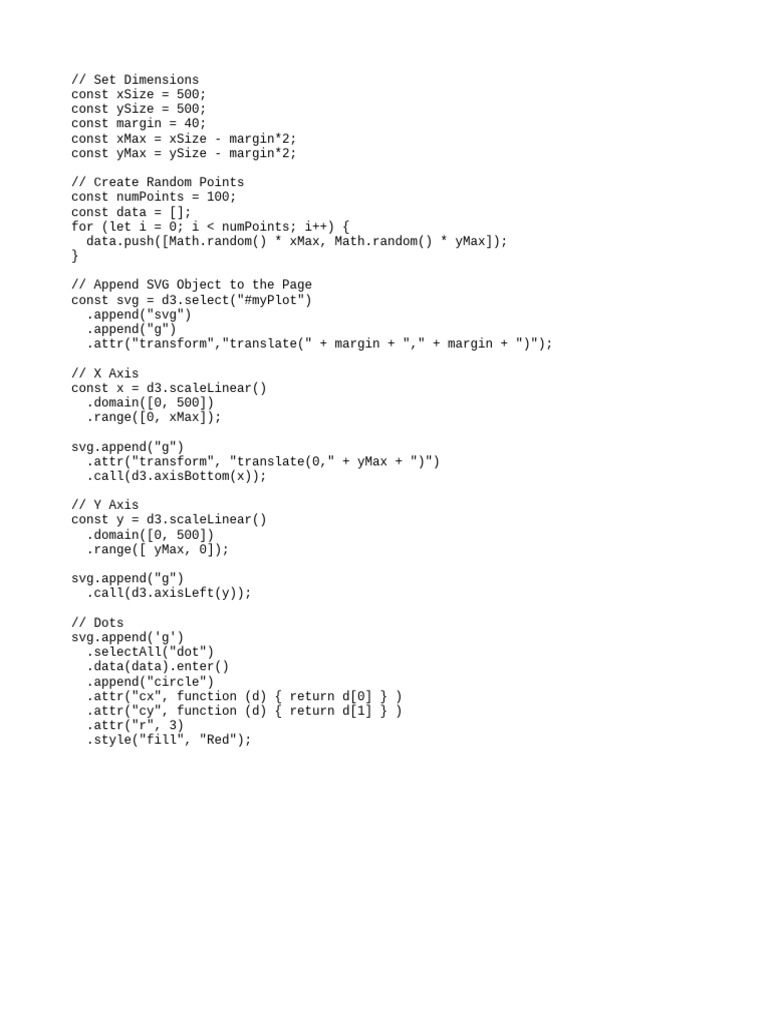 // Set Dimensions
const xSize = 500;
const ySize = 500;
const margin = 40;
const xMax = xSize - margin*2;
const yMax = ySize - margin*2;

// Create Random Points
const numPoints = 100;
const data = [];
for (let i = 0; i < numPoints; i++) {
  data.push([Math.random() * xMax, Math.random() * yMax]);
}

// Append SVG Object to the Page
const svg = d3.select("#myPlot")
  .append("svg")
  .append("g")
  .attr("transform","translate(" + margin + "," + margin + ")");

// X Axis
const x = d3.scaleLinear()
  .domain([0, 500])
  .range([0, xMax]);

svg.append("g")
  .attr("transform", "translate(0," + yMax + ")")
  .call(d3.axisBottom(x));

// Y Axis
const y = d3.scaleLinear()
  .domain([0, 500])
  .range([ yMax, 0]);

svg.append("g")
  .call(d3.axisLeft(y));

// Dots
svg.append('g')
  .selectAll("dot")
  .data(data).enter()
  .append("circle")
  .attr("cx", function (d) { return d[0] } )
  .attr("cy", function (d) { return d[1] } )
  .attr("r", 3)
  .style("fill", "Red");